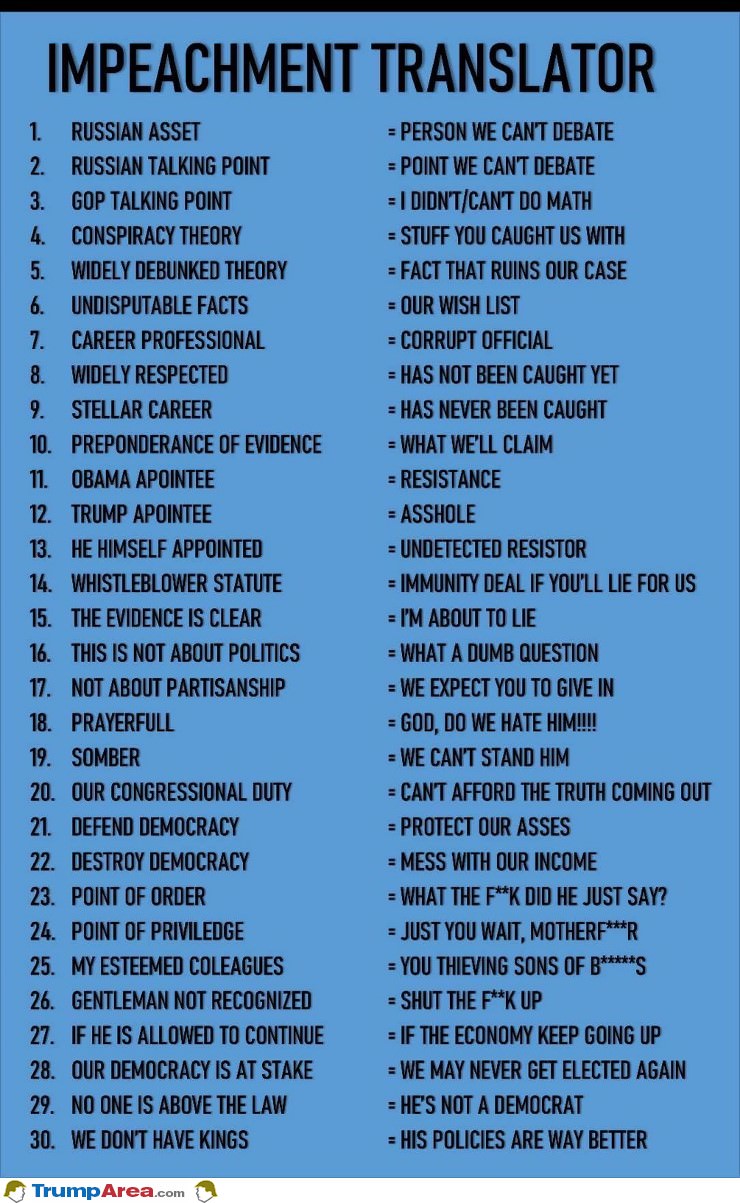 IMPEACHMENT TRANSLATOR

1. RUSSIAN ASSET = PERSON WE CAN'T DEBATE
2. RUSSIAN TALKING POINT = POINT WE CAN'T DEBATE
3. GOP TALKING POINT = I DIDN'T/CAN'T DO MATH
4. CONSPIRACY THEORY = STUFF YOU CAUGHT US WITH
5. WIDELY DEBUNKED THEORY = FACT THAT RUINS OUR CASE
6. UNDISPUTABLE FACTS = OUR WISH LIST
7. CAREER PROFESSIONAL = CORRUPT OFFICIAL
8. WIDELY RESPECTED = HAS NOT BEEN CAUGHT YET
9. STELLAR CAREER = HAS NEVER BEEN CAUGHT
10. PREPONDERANCE OF EVIDENCE = WHAT WE'LL CLAIM
11. OBAMA APOINTEE = RESISTANCE
12. TRUMP APOINTEE = ASSHOLE
13. HE HIMSELF APPOINTED = UNDETECTED RESISTOR
14. WHISTLEBLOWER STATUTE = IMMUNITY DEAL IF YOU'LL LIE FOR US
15. THE EVIDENCE IS CLEAR = I'M ABOUT TO LIE
16. THIS IS NOT ABOUT POLITICS = WHAT A DUMB QUESTION
17. NOT ABOUT PARTISANSHIP = WE EXPECT YOU TO GIVE IN
18. PRAYERFULL = GOD, DO WE HATE HIM!!!!
19. SOMBER = WE CAN'T STAND HIM
20. OUR CONGRESSIONAL DUTY = CAN'T AFFORD THE TRUTH COMING OUT
21. DEFEND DEMOCRACY = PROTECT OUR ASSES
22. DESTROY DEMOCRACY = MESS WITH OUR INCOME
23. POINT OF ORDER = WHAT THE F**K DID HE JUST SAY?
24. POINT OF PRIVILEDGE = JUST YOU WAIT, MOTHERF***R
25. MY ESTEEMED COLEAGUES = YOU THIEVING SONS OF B*****S
26. GENTLEMAN NOT RECOGNIZED = SHUT THE F**K UP
27. IF HE IS ALLOWED TO CONTINUE = IF THE ECONOMY KEEP GOING UP
28. OUR DEMOCRACY IS AT STAKE = WE MAY NEVER GET ELECTED AGAIN
29. NO ONE IS ABOVE THE LAW = HE'S NOT A DEMOCRAT
30. WE DON'T HAVE KINGS = HIS POLICIES ARE WAY BETTER

TrumpArea.com